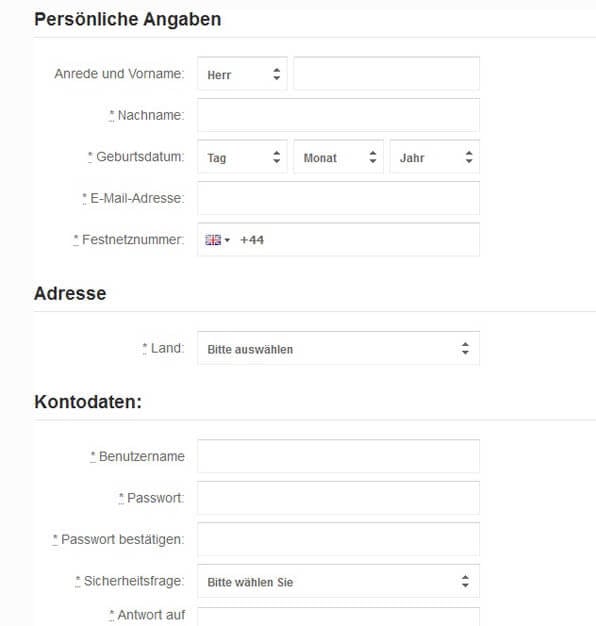 Persönliche Angaben

Anrede und Vorname: Herr

* Nachname:

* Geburtsdatum: Tag Monat Jahr

* E-Mail-Adresse:

* Festnetznummer: +44

Adresse

* Land: Bitte auswählen

Kontodaten:

* Benutzername

* Passwort:

* Passwort bestätigen:

* Sicherheitsfrage: Bitte wählen Sie

* Antwort auf